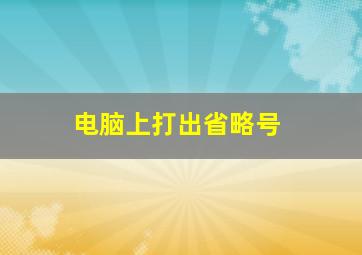 电脑上打出省略号